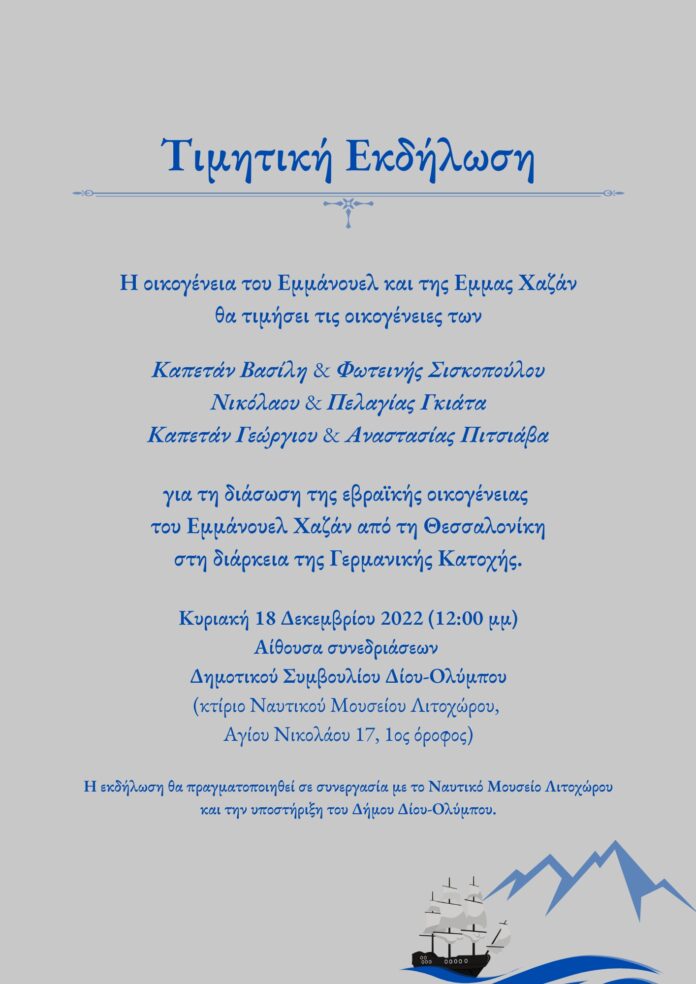 Τιμητική Εκδήλωση

Η οικογένεια του Εμμάνουελ και της Εμμας Χαζάν θα τιμήσει τις οικογένειες των

Καπετάν Βασίλη & Φωτεινής Σισκοπούλου
Νικόλαου & Πελαγίας Γκιάτα
Καπετάν Γεώργιου & Αναστασίας Πιτσιάβα

για τη διάσωση της εβραϊκής οικογένειας του Εμμάνουελ Χαζάν από τη Θεσσαλονίκη στη διάρκεια της Γερμανικής Κατοχής.

Κυριακή 18 Δεκεμβρίου 2022 (12:00 μμ)
Αίθουσα συνεδριάσεων
Δημοτικού Συμβουλίου Δίου-Ολύμπου
(κτίριο Ναυτικού Μουσείου Λιτοχώρου,
Αγίου Νικολάου 17, 1ος όροφος)

Η εκδήλωση θα πραγματοποιηθεί σε συνεργασία με το Ναυτικό Μουσείο Λιτοχώρου και την υποστήριξη του Δήμου Δίου-Ολύμπου.